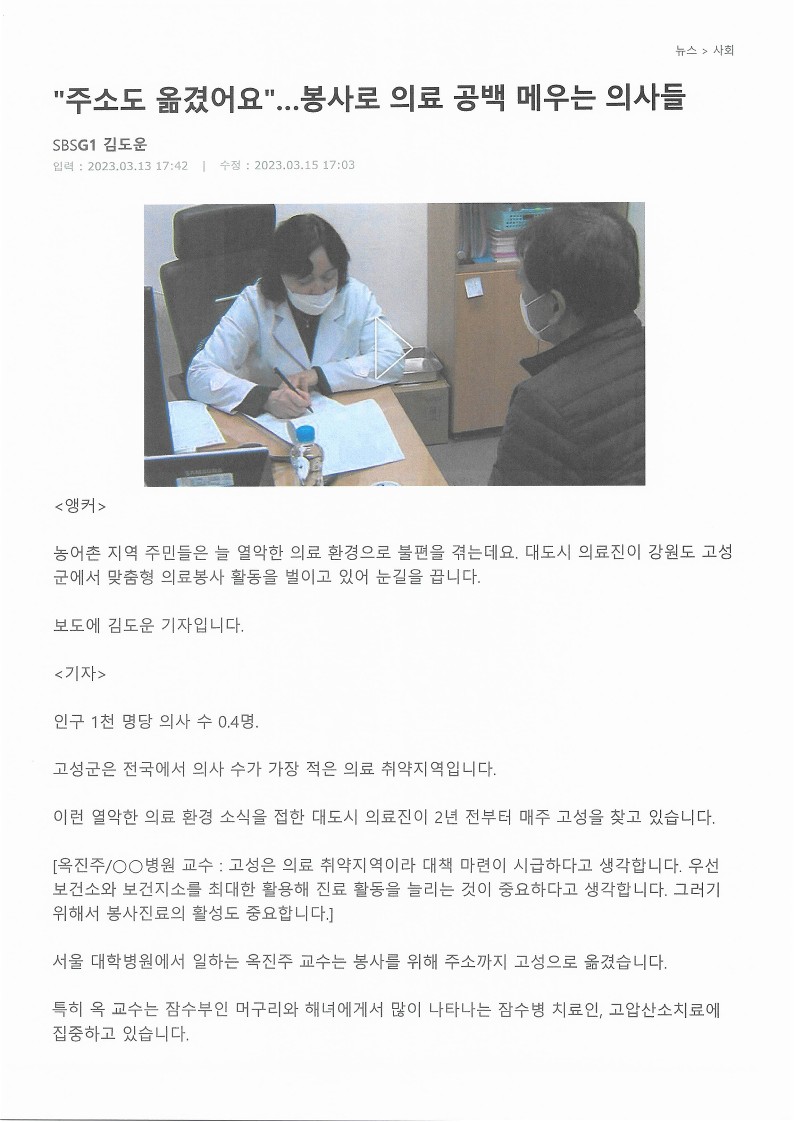 뉴스 > 사회

"주소도 옮겼어요"...봉사로 의료 공백 메우는 의사들

SBSG1 김도운

입력 : 2023.03.13 17:42 | 수정 : 2023.03.15 17:03

SAMSUNG

<앵커>

농어촌 지역 주민들은 늘 열악한 의료 환경으로 불편을 겪는데요. 대도시 의료진이 강원도 고성군에서 맞춤형 의료봉사 활동을 벌이고 있어 눈길을 끕니다.

보도에 김도운 기자입니다.

<기자>

인구 1천 명당 의사 수 0.4명.

고성군은 전국에서 의사 수가 가장 적은 의료 취약지역입니다.

이런 열악한 의료 환경 소식을 접한 대도시 의료진이 2년 전부터 매주 고성을 찾고 있습니다.

[옥진주/○○병원 교수 : 고성은 의료 취약지역이라 대책 마련이 시급하다고 생각합니다. 우선 보건소와 보건지소를 최대한 활용해 진료 활동을 늘리는 것이 중요하다고 생각합니다. 그러기 위해서 봉사진료의 활성도 중요합니다.]

서울 대학병원에서 일하는 옥진주 교수는 봉사를 위해 주소까지 고성으로 옮겼습니다.

특히 옥 교수는 잠수부인 머구리와 해녀에게서 많이 나타나는 잠수병 치료인, 고압산소치료에 집중하고 있습니다.